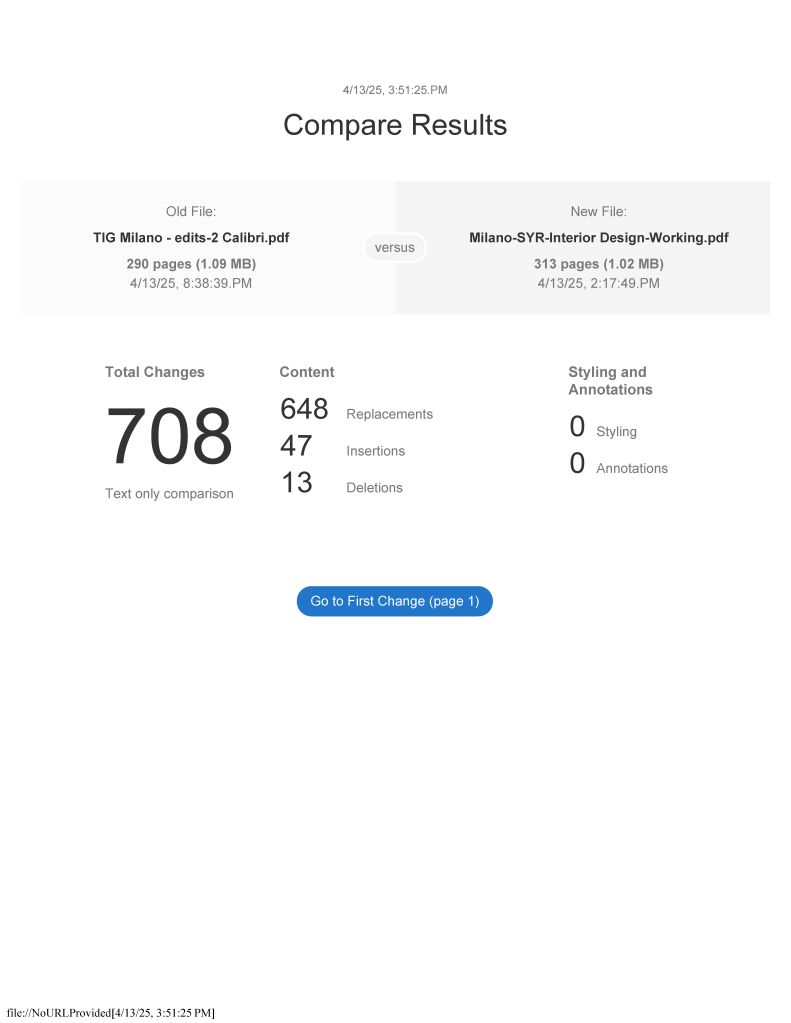 4/13/25, 3:51:25.PM

Compare Results

Old File:
TIG Milano - edits-2 Calibri.pdf
290 pages (1.09 MB)
4/13/25, 8:38:39.PM

versus

New File:
Milano-SYR-Interior Design-Working.pdf
313 pages (1.02 MB)
4/13/25, 2:17:49.PM

Total Changes
708
Text only comparison

Content
648 Replacements
47 Insertions
13 Deletions

Styling and Annotations
0 Styling
0 Annotations

Go to First Change (page 1)

file://NoURLProvided[4/13/25, 3:51:25 PM]